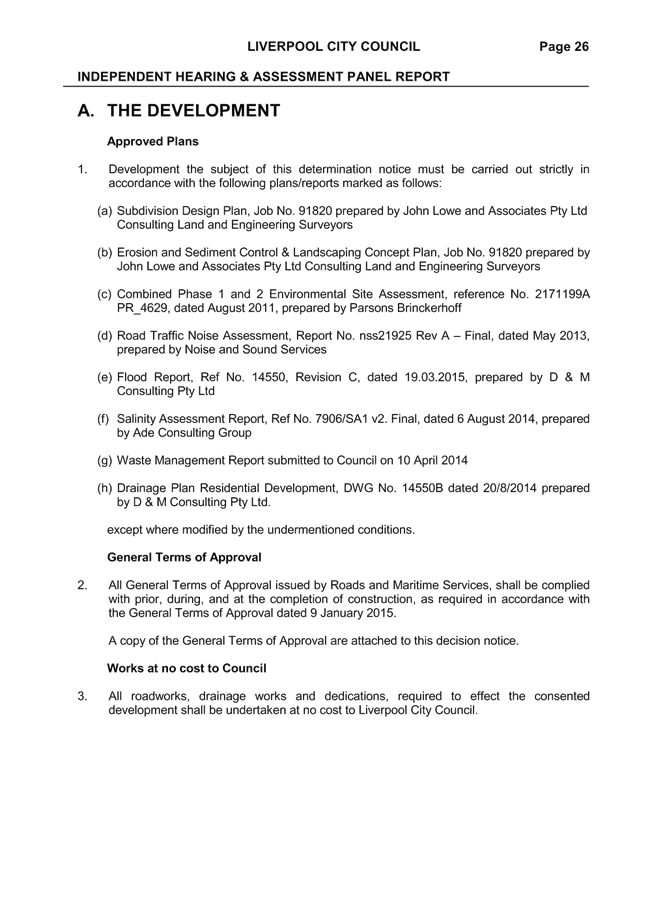 LIVERPOOL CITY COUNCIL Page 26

INDEPENDENT HEARING & ASSESSMENT PANEL REPORT

A. THE DEVELOPMENT

Approved Plans

1. Development the subject of this determination notice must be carried out strictly in accordance with the following plans/reports marked as follows:

(a) Subdivision Design Plan, Job No. 91820 prepared by John Lowe and Associates Pty Ltd Consulting Land and Engineering Surveyors

(b) Erosion and Sediment Control & Landscaping Concept Plan, Job No. 91820 prepared by John Lowe and Associates Pty Ltd Consulting Land and Engineering Surveyors

(c) Combined Phase 1 and 2 Environmental Site Assessment, reference No. 2171199A PR_4629, dated August 2011, prepared by Parsons Brinckerhoff

(d) Road Traffic Noise Assessment, Report No. nss21925 Rev A – Final, dated May 2013, prepared by Noise and Sound Services

(e) Flood Report, Ref No. 14550, Revision C, dated 19.03.2015, prepared by D & M Consulting Pty Ltd

(f) Salinity Assessment Report, Ref No. 7906/SA1 v2. Final, dated 6 August 2014, prepared by Ade Consulting Group

(g) Waste Management Report submitted to Council on 10 April 2014

(h) Drainage Plan Residential Development, DWG No. 14550B dated 20/8/2014 prepared by D & M Consulting Pty Ltd.

except where modified by the undermentioned conditions.

General Terms of Approval

2. All General Terms of Approval issued by Roads and Maritime Services, shall be complied with prior, during, and at the completion of construction, as required in accordance with the General Terms of Approval dated 9 January 2015.

A copy of the General Terms of Approval are attached to this decision notice.

Works at no cost to Council

3. All roadworks, drainage works and dedications, required to effect the consented development shall be undertaken at no cost to Liverpool City Council.